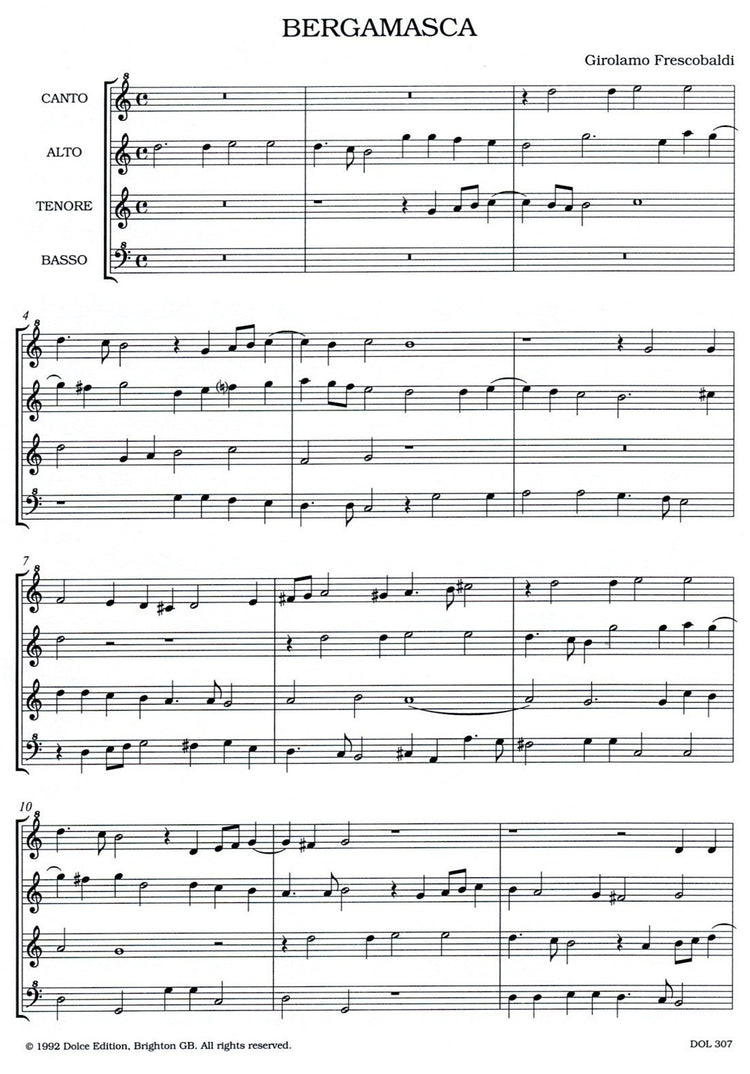 BERGAMASCA

Girolamo Frescobaldi

CANTO

ALTO

TENORE

BASSO

4

7

10

© 1992 Dolce Edition, Brighton GB. All rights reserved.

DOL 307